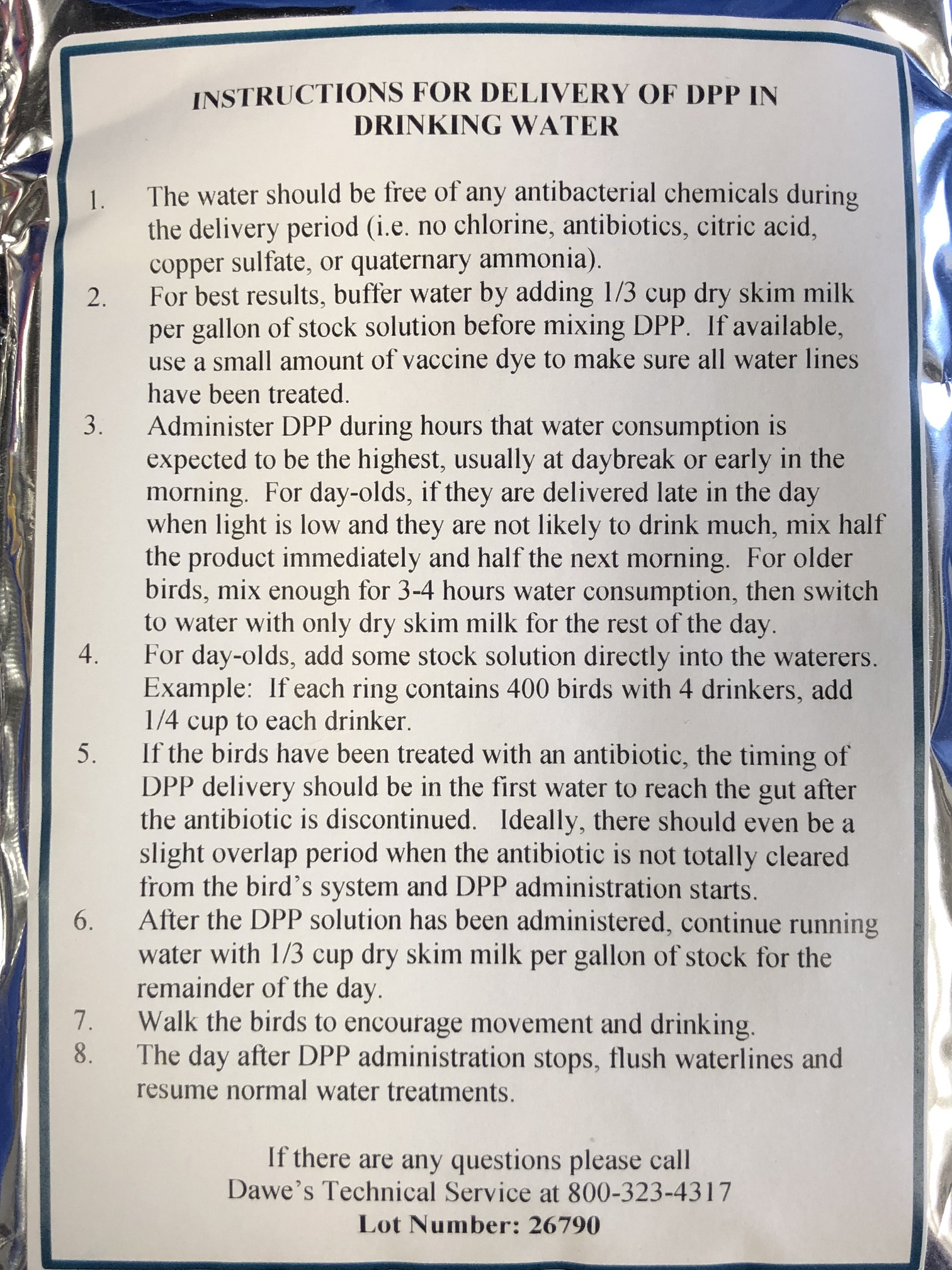 INSTRUCTIONS FOR DELIVERY OF DPP IN DRINKING WATER

1. The water should be free of any antibacterial chemicals during the delivery period (i.e. no chlorine, antibiotics, citric acid, copper sulfate, or quaternary ammonia).
2. For best results, buffer water by adding 1/3 cup dry skim milk per gallon of stock solution before mixing DPP. If available, use a small amount of vaccine dye to make sure all water lines have been treated.
3. Administer DPP during hours that water consumption is expected to be the highest, usually at daybreak or early in the morning. For day-olds, if they are delivered late in the day when light is low and they are not likely to drink much, mix half the product immediately and half the next morning. For older birds, mix enough for 3-4 hours water consumption, then switch to water with only dry skim milk for the rest of the day.
4. For day-olds, add some stock solution directly into the waterers. Example: If each ring contains 400 birds with 4 drinkers, add 1/4 cup to each drinker.
5. If the birds have been treated with an antibiotic, the timing of DPP delivery should be in the first water to reach the gut after the antibiotic is discontinued. Ideally, there should even be a slight overlap period when the antibiotic is not totally cleared from the bird's system and DPP administration starts.
6. After the DPP solution has been administered, continue running water with 1/3 cup dry skim milk per gallon of stock for the remainder of the day.
7. Walk the birds to encourage movement and drinking.
8. The day after DPP administration stops, flush waterlines and resume normal water treatments.

If there are any questions please call
Dawe's Technical Service at 800-323-4317
Lot Number: 26790